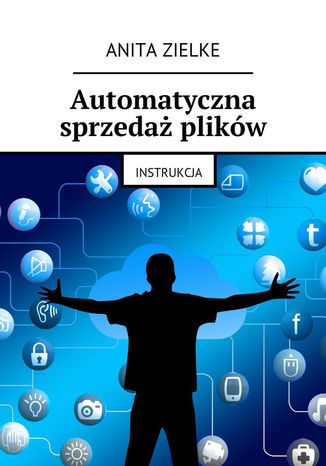 ANITA ZIELKE

Automatyczna sprzedaż plików

INSTRUKCJA

t

f